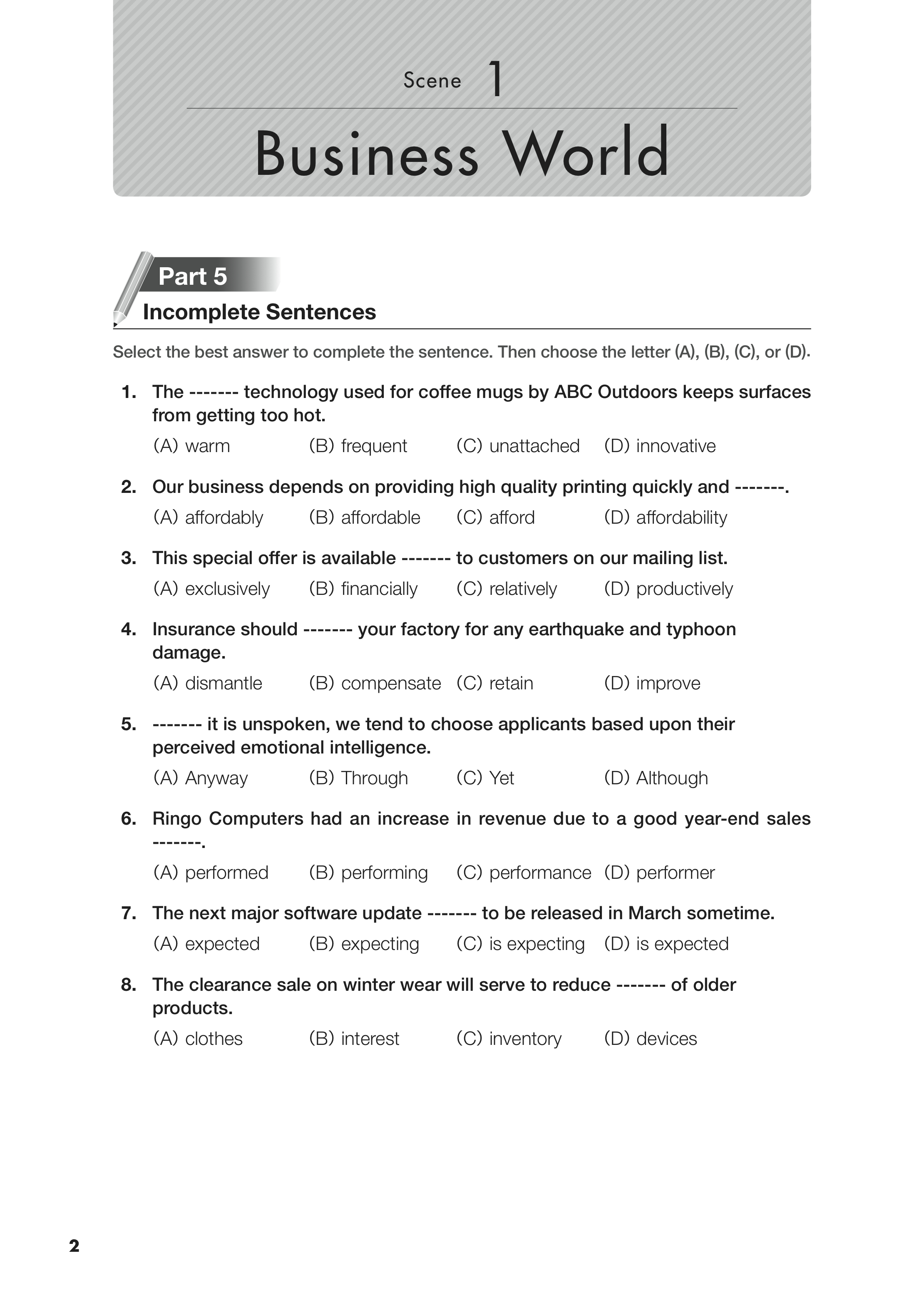 Scene 1

Business World

Part 5
Incomplete Sentences

Select the best answer to complete the sentence. Then choose the letter (A), (B), (C), or (D).

1. The ------- technology used for coffee mugs by ABC Outdoors keeps surfaces from getting too hot.
(A) warm (B) frequent (C) unattached (D) innovative

2. Our business depends on providing high quality printing quickly and -------.
(A) affordably (B) affordable (C) afford (D) affordability

3. This special offer is available ------- to customers on our mailing list.
(A) exclusively (B) financially (C) relatively (D) productively

4. Insurance should ------- your factory for any earthquake and typhoon damage.
(A) dismantle (B) compensate (C) retain (D) improve

5. ------- it is unspoken, we tend to choose applicants based upon their perceived emotional intelligence.
(A) Anyway (B) Through (C) Yet (D) Although

6. Ringo Computers had an increase in revenue due to a good year-end sales -------.
(A) performed (B) performing (C) performance (D) performer

7. The next major software update ------- to be released in March sometime.
(A) expected (B) expecting (C) is expecting (D) is expected

8. The clearance sale on winter wear will serve to reduce ------- of older products.
(A) clothes (B) interest (C) inventory (D) devices

2